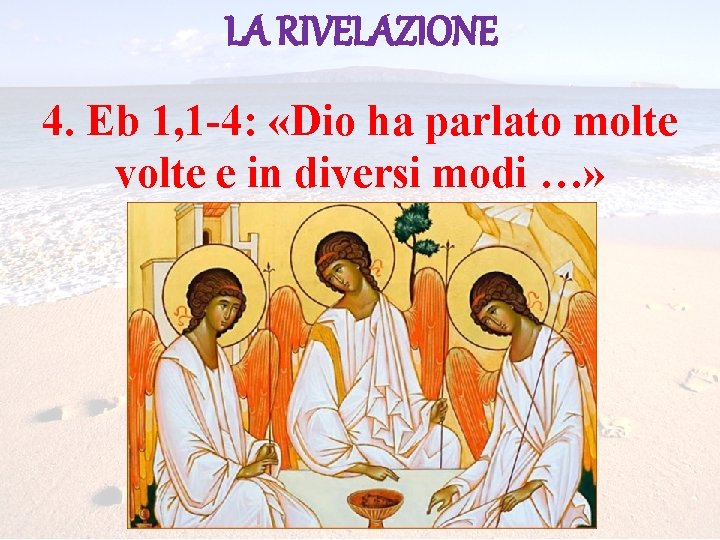 LA RIVELAZIONE

4. Eb 1,1-4: «Dio ha parlato molte volte e in diversi modi …»